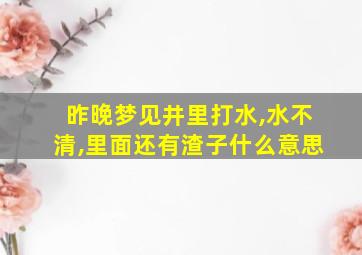 昨晚梦见井里打水,水不清,里面还有渣子什么意思